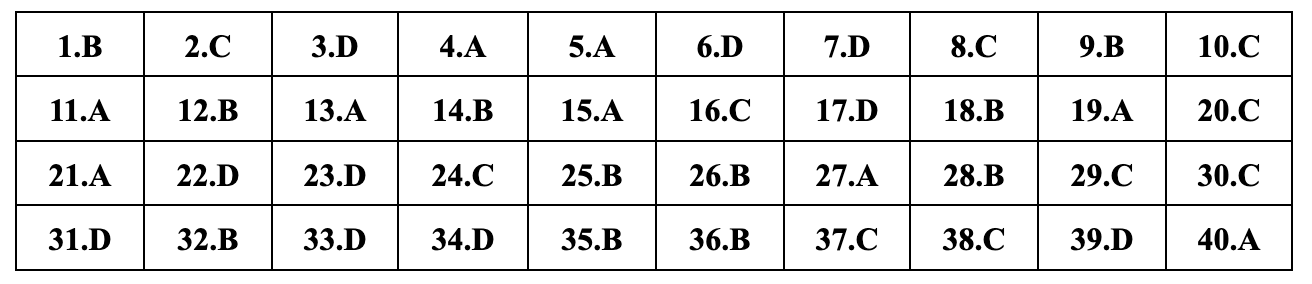 | 1.B | 2.C | 3.D | 4.A | 5.A | 6.D | 7.D | 8.C | 9.B | 10.C |
|---|---|---|---|---|---|---|---|---|---|
| 11.A | 12.B | 13.A | 14.B | 15.A | 16.C | 17.D | 18.B | 19.A | 20.C |
| 21.A | 22.D | 23.D | 24.C | 25.B | 26.B | 27.A | 28.B | 29.C | 30.C |
| 31.D | 32.B | 33.D | 34.D | 35.B | 36.B | 37.C | 38.C | 39.D | 40.A |